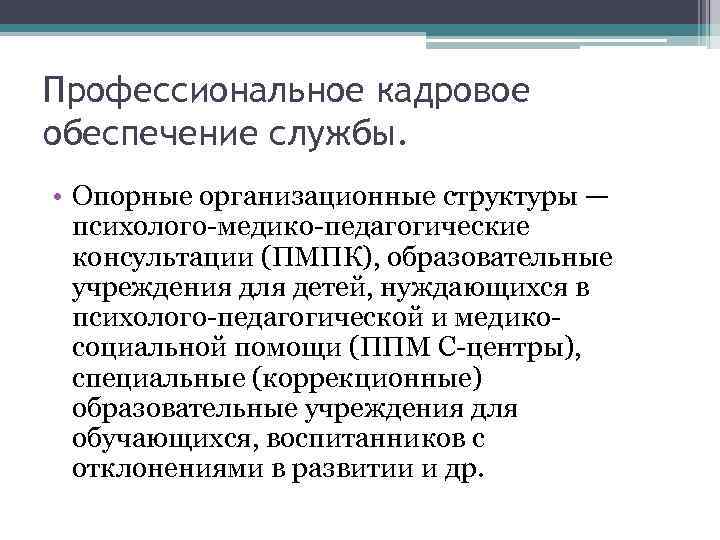 Профессиональное кадровое обеспечение службы.

• Опорные организационные структуры — психолого-медико-педагогические консультации (ПМПК), образовательные учреждения для детей, нуждающихся в психолого-педагогической и медико-социальной помощи (ППМ С-центры), специальные (коррекционные) образовательные учреждения для обучающихся, воспитанников с отклонениями в развитии и др.